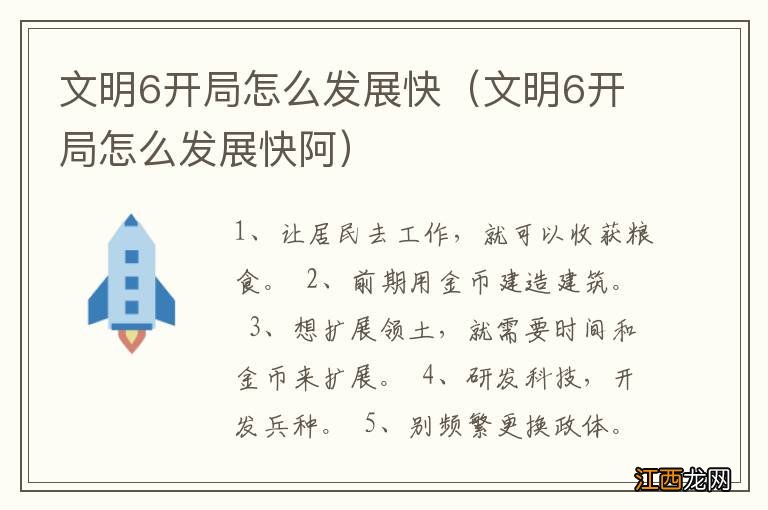 文明6开局怎么发展快（文明6开局怎么发展快阿）

1、让居民去工作，就可以收获粮食。 2、前期用金币建造建筑。 3、想扩展领土，就需要时间和金币来扩展。 4、研发科技，开发兵种。 5、别频繁更换政体。

江西龙网